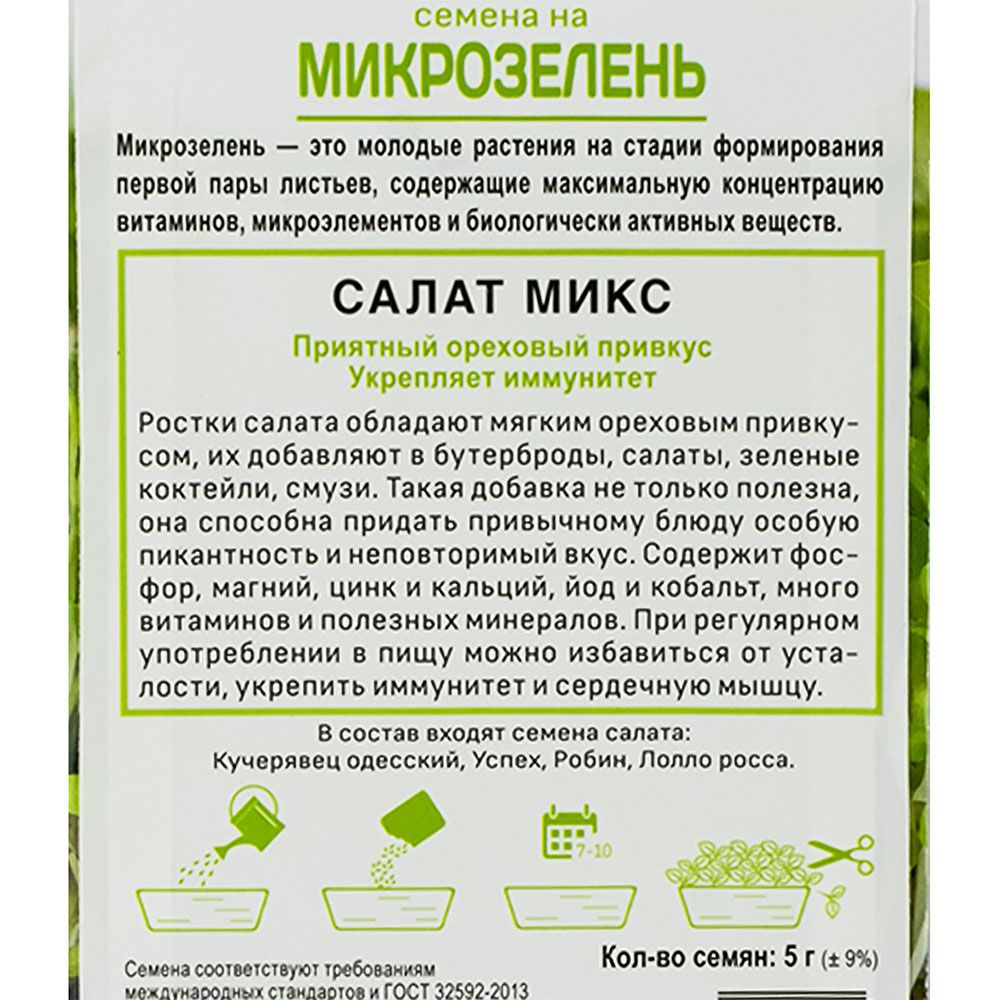 семена на
МИКРОЗЕЛЕНЬ

Микрозелень — это молодые растения на стадии формирования первой пары листьев, содержащие максимальную концентрацию витаминов, микроэлементов и биологически активных веществ.

САЛАТ МИКС

Приятный ореховый привкус
Укрепляет иммунитет

Ростки салата обладают мягким ореховым привкусом, их добавляют в бутерброды, салаты, зеленые коктейли, смузи. Такая добавка не только полезна, она способна придать привычному блюду особую пикантность и неповторимый вкус. Содержит фосфор, магний, цинк и кальций, йод и кобальт, много витаминов и полезных минералов. При регулярном употреблении в пищу можно избавиться от усталости, укрепить иммунитет и сердечную мышцу.

В состав входят семена салата:
Кучерявец одесский, Успех, Робин, Лолло росса.

7-10

Кол-во семян: 5 г (± 9%)

Семена соответствуют требованиям международных стандартов и ГОСТ 32592-2013